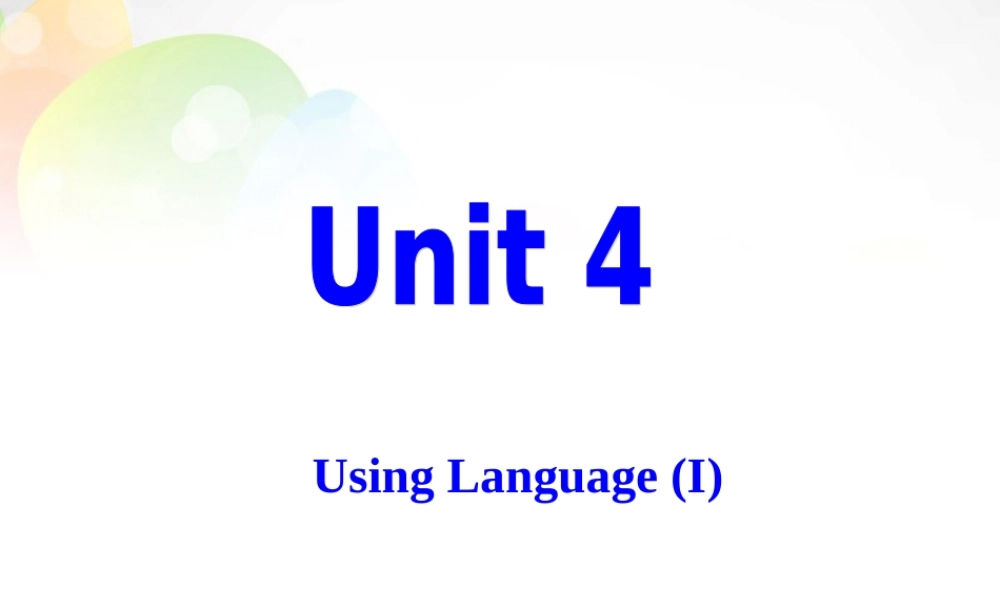 Unit 4

Using Language (I)